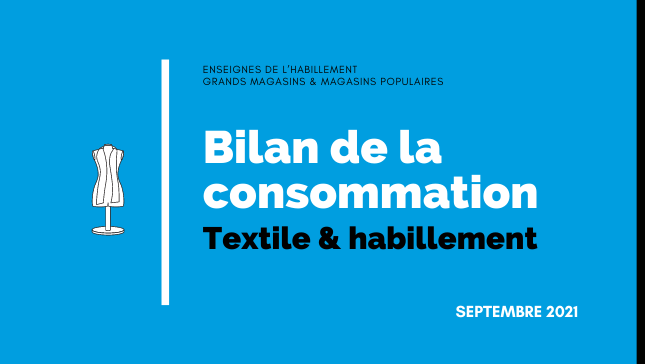 ENSEIGNES DE L'HABILLEMENT
GRANDS MAGASINS & MAGASINS POPULAIRES

Bilan de la consommation

Textile & habillement

SEPTEMBRE 2021